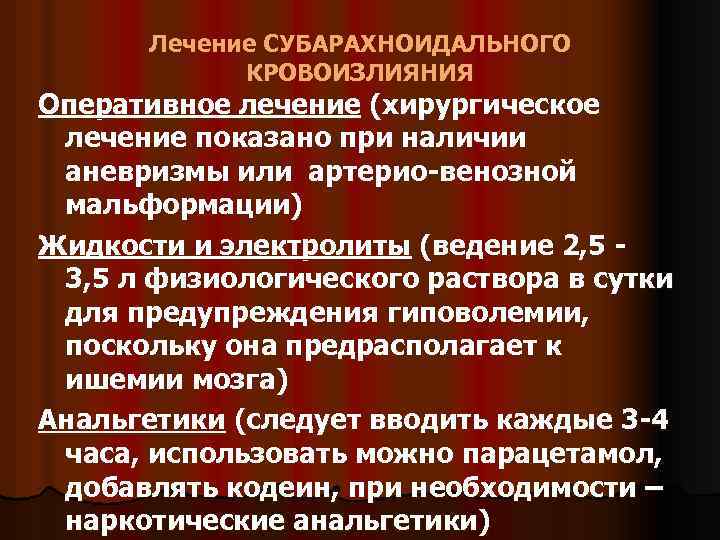 Лечение СУБАРАХНОИДАЛЬНОГО КРОВОИЗЛИЯНИЯ

Оперативное лечение (хирургическое лечение показано при наличии аневризмы или артерио-венозной мальформации)

Жидкости и электролиты (ведение 2,5 - 3,5 л физиологического раствора в сутки для предупреждения гиповолемии, поскольку она предрасполагает к ишемии мозга)

Анальгетики (следует вводить каждые 3-4 часа, использовать можно парацетамол, добавлять кодеин, при необходимости – наркотические анальгетики)